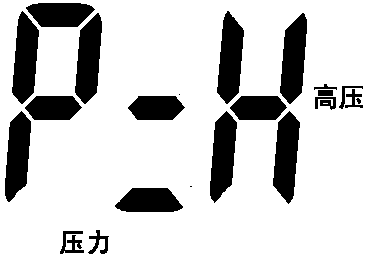 P=H 高压

压力